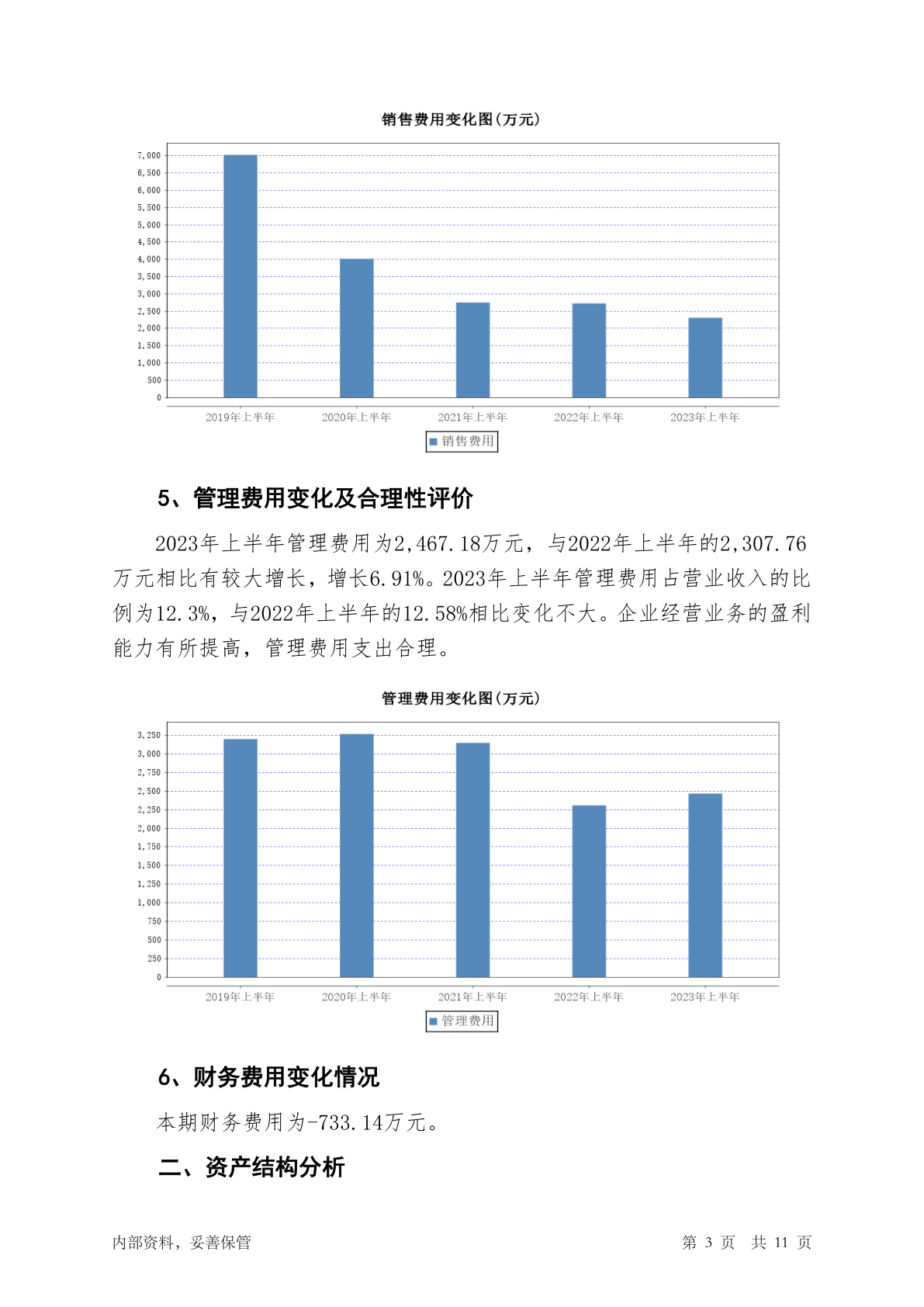 销售费用变化图(万元)

7,000
6,500
6,000
5,500
5,000
4,500
4,000
3,500
3,000
2,500
2,000
1,500
1,000
500
0

2019年上半年 2020年上半年 2021年上半年 2022年上半年 2023年上半年

销售费用

5、管理费用变化及合理性评价

2023年上半年管理费用为2,467.18万元，与2022年上半年的2,307.76万元相比有较大增长，增长6.91%。2023年上半年管理费用占营业收入的比例为12.3%，与2022年上半年的12.58%相比变化不大。企业经营业务的盈利能力有所提高，管理费用支出合理。

管理费用变化图(万元)

3,250
3,000
2,750
2,500
2,250
2,000
1,750
1,500
1,250
1,000
750
500
250
0

2019年上半年 2020年上半年 2021年上半年 2022年上半年 2023年上半年

管理费用

6、财务费用变化情况

本期财务费用为-733.14万元。

二、资产结构分析

内部资料，妥善保管

第 3 页 共 11 页